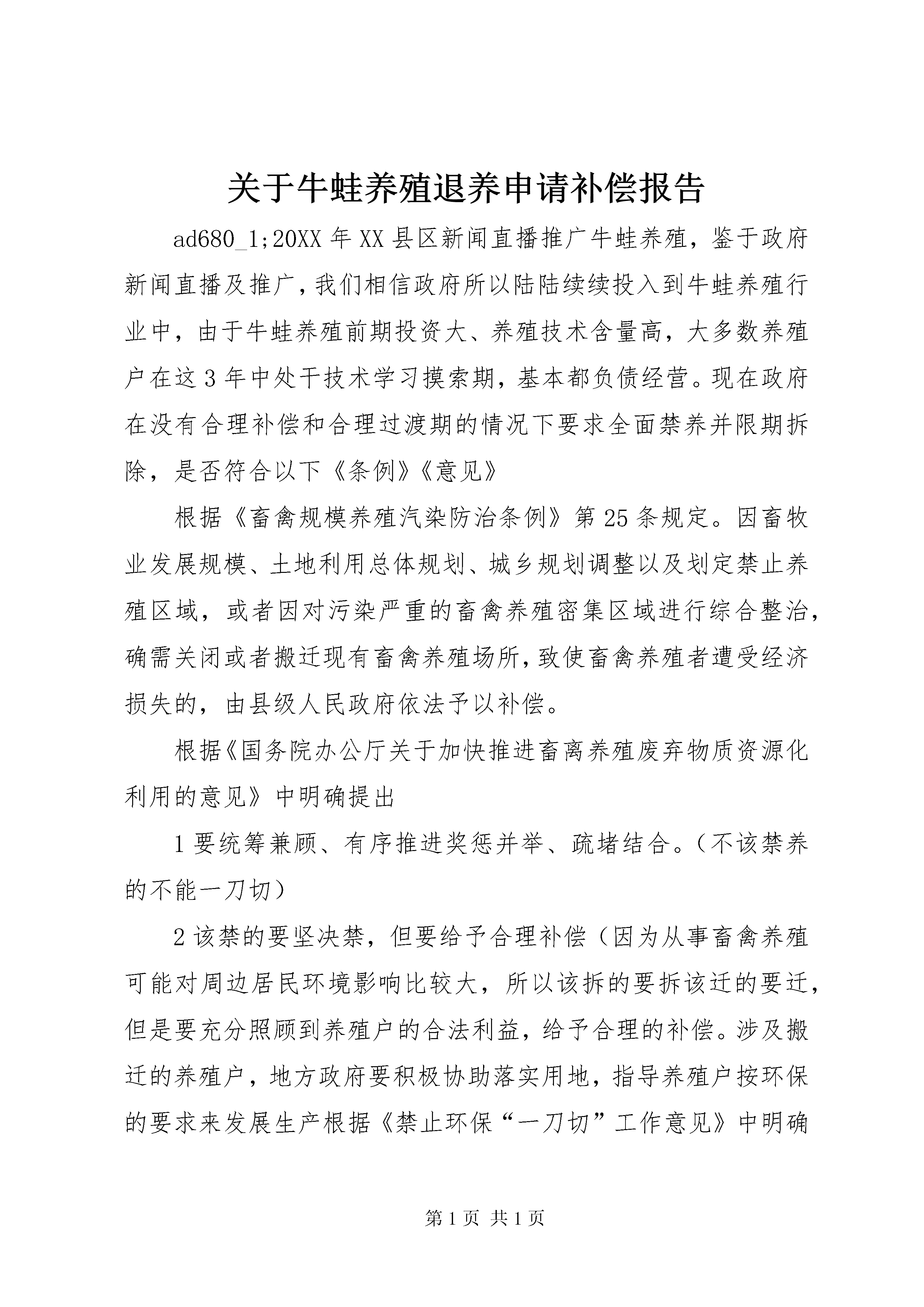 关于牛蛙养殖退养申请补偿报告

ad680_1;20XX 年 XX 县区新闻直播推广牛蛙养殖，鉴于政府新闻直播及推广，我们相信政府所以陆陆续续投入到牛蛙养殖行业中，由于牛蛙养殖前期投资大、养殖技术含量高，大多数养殖户在这 3 年中处干技术学习摸索期，基本都负债经营。现在政府在没有合理补偿和合理过渡期的情况下要求全面禁养并限期拆除，是否符合以下《条例》《意见》

根据《畜禽规模养殖汽染防治条例》第 25 条规定。因畜牧业发展规模、土地利用总体规划、城乡规划调整以及划定禁止养殖区域，或者因对污染严重的畜禽养殖密集区域进行综合整治，确需关闭或者搬迁现有畜禽养殖场所，致使畜禽养殖者遭受经济损失的，由县级人民政府依法予以补偿。

根据《国务院办公厅关于加快推进畜离养殖废弃物质资源化利用的意见》中明确提出

1 要统筹兼顾、有序推进奖惩并举、疏堵结合。（不该禁养的不能一刀切）

2 该禁的要坚决禁，但要给予合理补偿（因为从事畜禽养殖可能对周边居民环境影响比较大，所以该拆的要拆该迁的要迁，但是要充分照顾到养殖户的合法利益，给予合理的补偿。涉及搬迁的养殖户，地方政府要积极协助落实用地，指导养殖户按环保的要求来发展生产根据《禁止环保“一刀切”工作意见》中明确

第 1 页 共 1 页